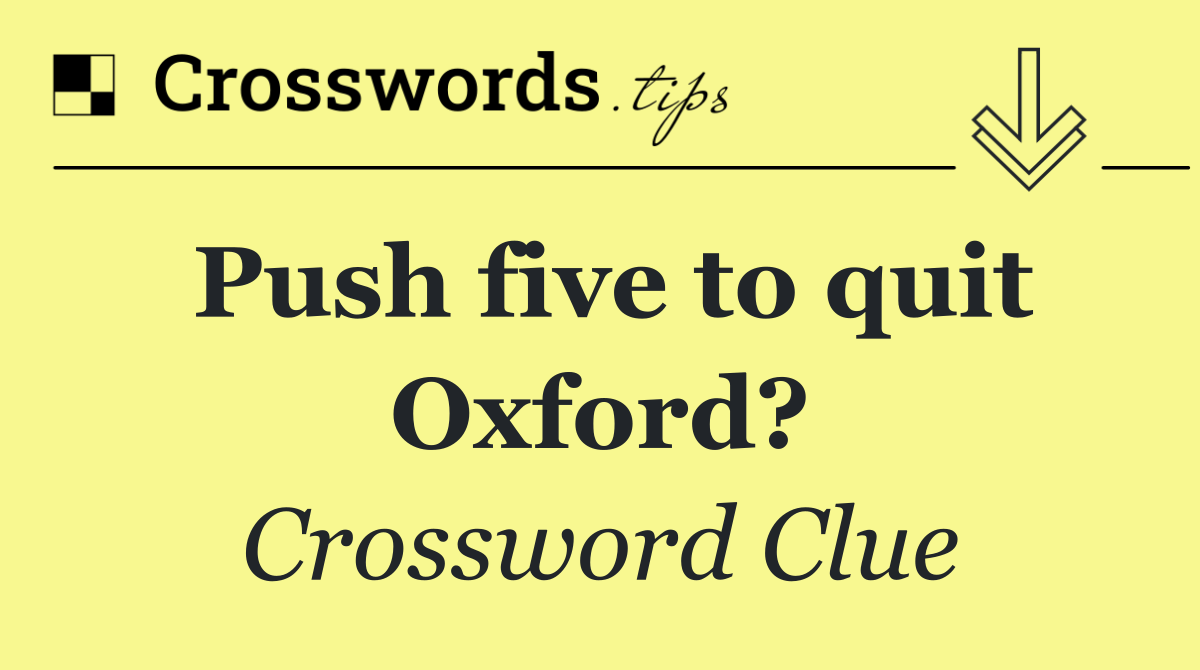 Crosswords.tips

Push five to quit Oxford?

Crossword Clue